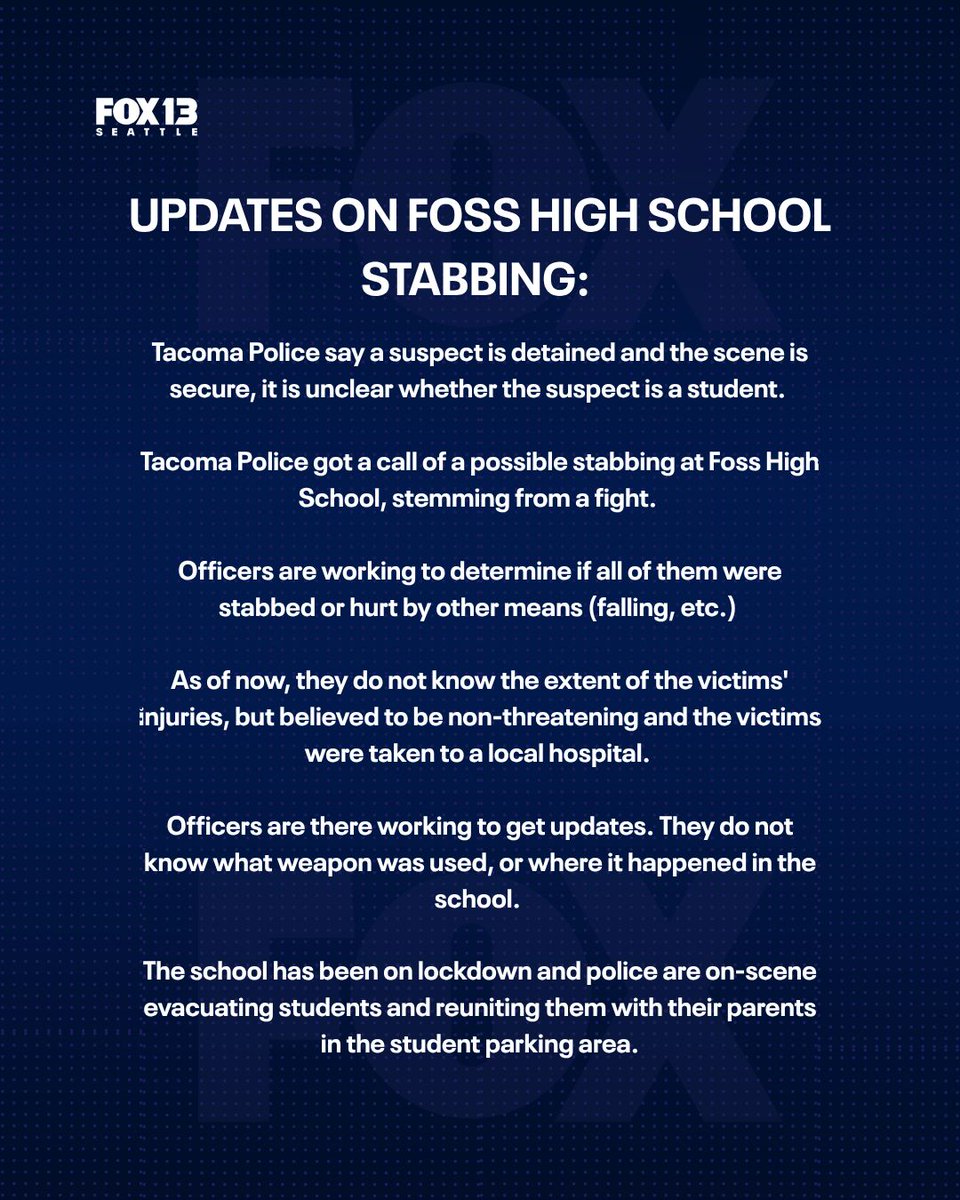 FOX 13 SEATTLE

UPDATES ON FOSS HIGH SCHOOL STABBING:

Tacoma Police say a suspect is detained and the scene is secure, it is unclear whether the suspect is a student.

Tacoma Police got a call of a possible stabbing at Foss High School, stemming from a fight.

Officers are working to determine if all of them were stabbed or hurt by other means (falling, etc.)

As of now, they do not know the extent of the victims' injuries, but believed to be non-threatening and the victims were taken to a local hospital.

Officers are there working to get updates. They do not know what weapon was used, or where it happened in the school.

The school has been on lockdown and police are on-scene evacuating students and reuniting them with their parents in the student parking area.